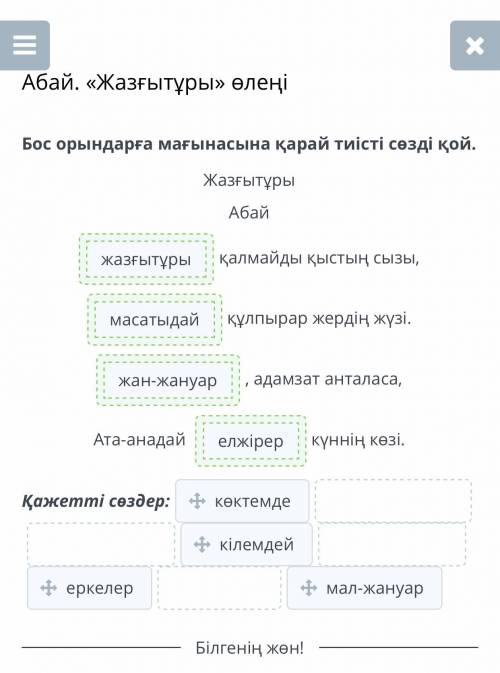 Абай. «Жазғытұры» өлеңі

Бос орындарға мағынасына қарай тиісті сөзді қой.

Жазғытұры

Абай

жазғытұры қалмайды қыстың сызы,

масатыдай құлпырар жердің жүзі.

жан-жануар , адамзат анталаса,

Ата-анадай елжірер күннің көзі.

Қажетті сөздер: көктемде кілемдей еркелер мал-жануар

Білгенің жөн!